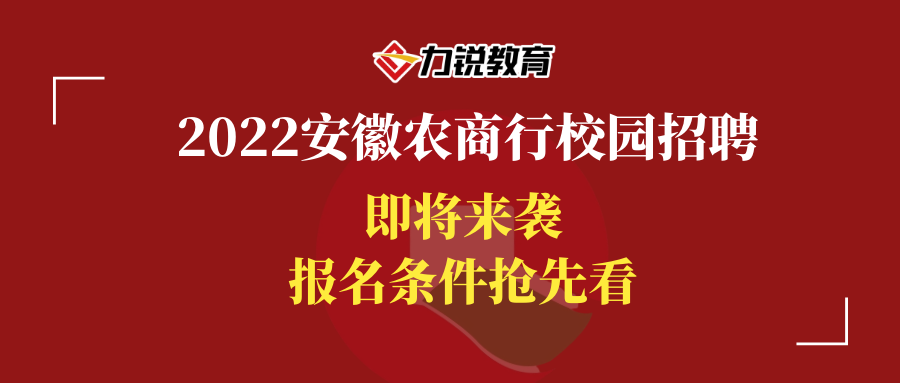 力锐教育

2022安徽农商行校园招聘

即将来袭
报名条件抢先看